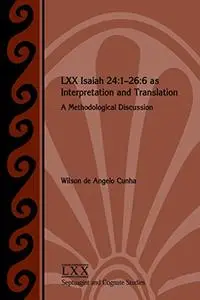 LXX Isaiah 24:1–26:6 as Interpretation and Translation

A Methodological Discussion

Wilson de Angelo Cunha

LXX

Septuagint and Cognate Studies